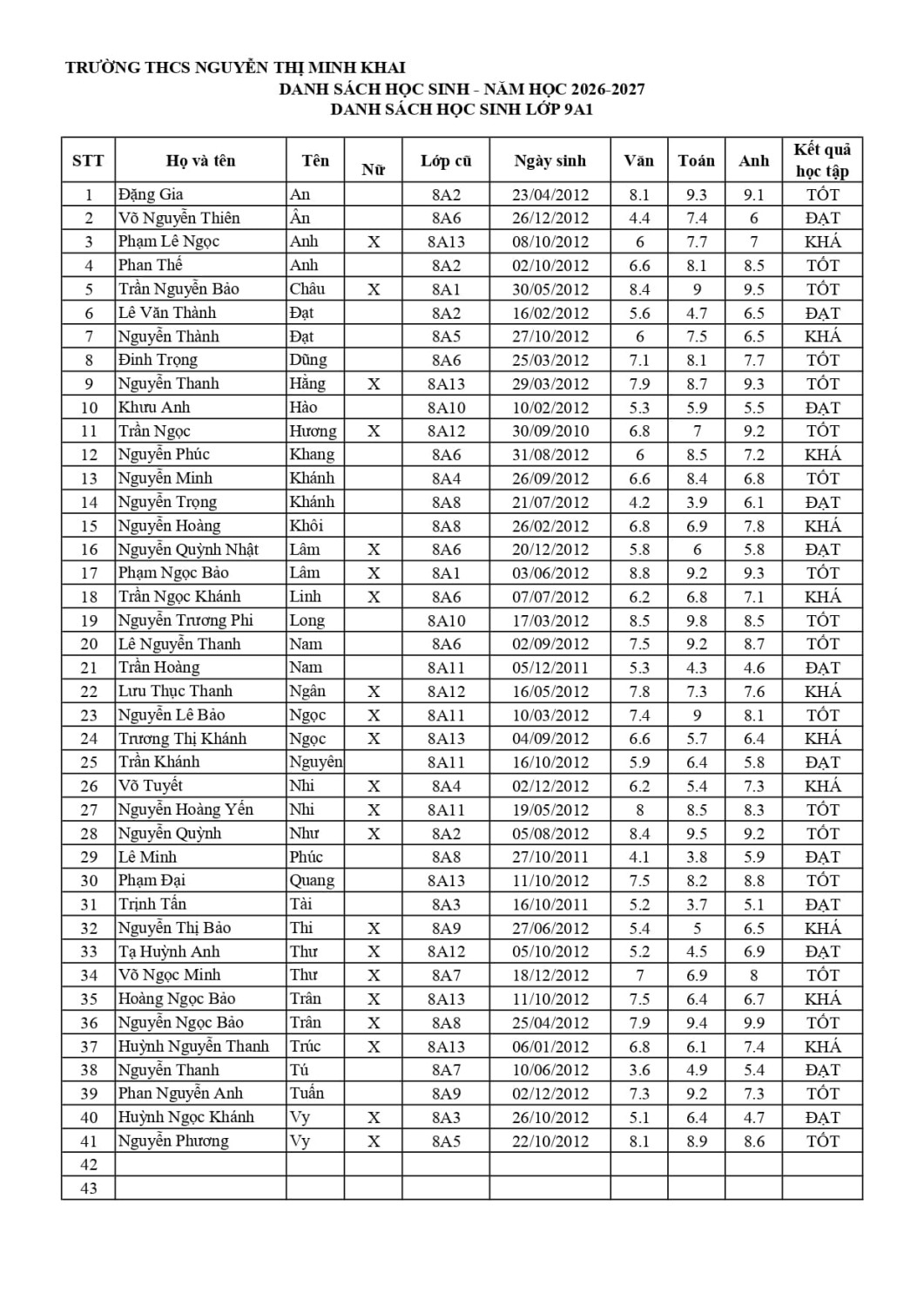 TRƯỜNG THCS NGUYỄN THỊ MINH KHAI
DANH SÁCH HỌC SINH - NĂM HỌC 2026-2027
DANH SÁCH HỌC SINH LỚP 9A1

| STT | Họ và tên | Tên | Nữ | Lớp cũ | Ngày sinh | Văn | Toán | Anh | Kết quả học tập |
|---|---|---|---|---|---|---|---|---|---|
| 1 | Đặng Gia | An | | 8A2 | 23/04/2012 | 8.1 | 9.3 | 9.1 | TỐT |
| 2 | Võ Nguyễn Thiên | Ân | | 8A6 | 26/12/2012 | 4.4 | 7.4 | 6 | ĐẠT |
| 3 | Phạm Lê Ngọc | Anh | X | 8A13 | 08/10/2012 | 6 | 7.7 | 7 | KHÁ |
| 4 | Phan Thế | Anh | | 8A2 | 02/10/2012 | 6.6 | 8.1 | 8.5 | TỐT |
| 5 | Trần Nguyễn Bảo | Châu | X | 8A1 | 30/05/2012 | 8.4 | 9 | 9.5 | TỐT |
| 6 | Lê Văn Thành | Đạt | | 8A2 | 16/02/2012 | 5.6 | 4.7 | 6.5 | ĐẠT |
| 7 | Nguyễn Thành | Đạt | | 8A5 | 27/10/2012 | 6 | 7.5 | 6.5 | KHÁ |
| 8 | Đinh Trọng | Dũng | | 8A6 | 25/03/2012 | 7.1 | 8.1 | 7.7 | TỐT |
| 9 | Nguyễn Thanh | Hằng | X | 8A13 | 29/03/2012 | 7.9 | 8.7 | 9.3 | TỐT |
| 10 | Khưu Anh | Hào | | 8A10 | 10/02/2012 | 5.3 | 5.9 | 5.5 | ĐẠT |
| 11 | Trần Ngọc | Hương | X | 8A12 | 30/09/2010 | 6.8 | 7 | 9.2 | TỐT |
| 12 | Nguyễn Phúc | Khang | | 8A6 | 31/08/2012 | 6 | 8.5 | 7.2 | KHÁ |
| 13 | Nguyễn Minh | Khánh | | 8A4 | 26/09/2012 | 6.6 | 8.4 | 6.8 | TỐT |
| 14 | Nguyễn Trọng | Khánh | | 8A8 | 21/07/2012 | 4.2 | 3.9 | 6.1 | ĐẠT |
| 15 | Nguyễn Hoàng | Khôi | | 8A8 | 26/02/2012 | 6.8 | 6.9 | 7.8 | KHÁ |
| 16 | Nguyễn Quỳnh Nhật | Lâm | X | 8A6 | 20/12/2012 | 5.8 | 6 | 5.8 | ĐẠT |
| 17 | Phạm Ngọc Bảo | Lâm | X | 8A1 | 03/06/2012 | 8.8 | 9.2 | 9.3 | TỐT |
| 18 | Trần Ngọc Khánh | Linh | X | 8A6 | 07/07/2012 | 6.2 | 6.8 | 7.1 | KHÁ |
| 19 | Nguyễn Trương Phi | Long | | 8A10 | 17/03/2012 | 8.5 | 9.8 | 8.5 | TỐT |
| 20 | Lê Nguyễn Thanh | Nam | | 8A6 | 02/09/2012 | 7.5 | 9.2 | 8.7 | TỐT |
| 21 | Trần Hoàng | Nam | | 8A11 | 05/12/2011 | 5.3 | 4.3 | 4.6 | ĐẠT |
| 22 | Lưu Thục Thanh | Ngân | X | 8A12 | 16/05/2012 | 7.8 | 7.3 | 7.6 | KHÁ |
| 23 | Nguyễn Lê Bảo | Ngọc | X | 8A11 | 10/03/2012 | 7.4 | 9 | 8.1 | TỐT |
| 24 | Trương Thị Khánh | Ngọc | X | 8A13 | 04/09/2012 | 6.6 | 5.7 | 6.4 | KHÁ |
| 25 | Trần Khánh | Nguyên | | 8A11 | 16/10/2012 | 5.9 | 6.4 | 5.8 | ĐẠT |
| 26 | Võ Tuyết | Nhi | X | 8A4 | 02/12/2012 | 6.2 | 5.4 | 7.3 | KHÁ |
| 27 | Nguyễn Hoàng Yến | Nhi | X | 8A11 | 19/05/2012 | 8 | 8.5 | 8.3 | TỐT |
| 28 | Nguyễn Quỳnh | Như | X | 8A2 | 05/08/2012 | 8.4 | 9.5 | 9.2 | TỐT |
| 29 | Lê Minh | Phúc | | 8A8 | 27/10/2011 | 4.1 | 3.8 | 5.9 | ĐẠT |
| 30 | Phạm Đại | Quang | | 8A13 | 11/10/2012 | 7.5 | 8.2 | 8.8 | TỐT |
| 31 | Trịnh Tấn | Tài | | 8A3 | 16/10/2011 | 5.2 | 3.7 | 5.1 | ĐẠT |
| 32 | Nguyễn Thị Bảo | Thi | X | 8A9 | 27/06/2012 | 5.4 | 5 | 6.5 | KHÁ |
| 33 | Tạ Huỳnh Anh | Thư | X | 8A12 | 05/10/2012 | 5.2 | 4.5 | 6.9 | ĐẠT |
| 34 | Võ Ngọc Minh | Thư | X | 8A7 | 18/12/2012 | 7 | 6.9 | 8 | TỐT |
| 35 | Hoàng Ngọc Bảo | Trân | X | 8A13 | 11/10/2012 | 7.5 | 6.4 | 6.7 | KHÁ |
| 36 | Nguyễn Ngọc Bảo | Trân | X | 8A8 | 25/04/2012 | 7.9 | 9.4 | 9.9 | TỐT |
| 37 | Huỳnh Nguyễn Thanh | Trúc | X | 8A13 | 06/01/2012 | 6.8 | 6.1 | 7.4 | KHÁ |
| 38 | Nguyễn Thanh | Tú | | 8A7 | 10/06/2012 | 3.6 | 4.9 | 5.4 | ĐẠT |
| 39 | Phan Nguyễn Anh | Tuấn | | 8A9 | 02/12/2012 | 7.3 | 9.2 | 7.3 | TỐT |
| 40 | Huỳnh Ngọc Khánh | Vy | X | 8A3 | 26/10/2012 | 5.1 | 6.4 | 4.7 | ĐẠT |
| 41 | Nguyễn Phương | Vy | X | 8A5 | 22/10/2012 | 8.1 | 8.9 | 8.6 | TỐT |
| 42 | | | | | | | | | |
| 43 | | | | | | | | | |